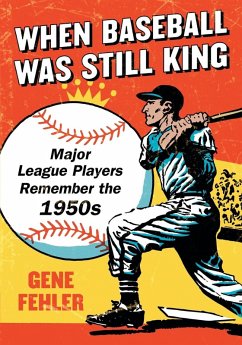 WHEN BASEBALL WAS STILL KING

Major League Players Remember the 1950s

GENE FEHLER